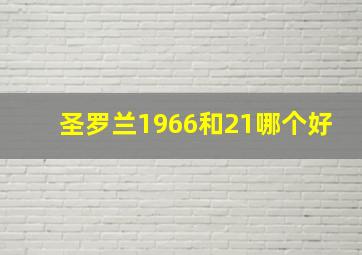 圣罗兰1966和21哪个好